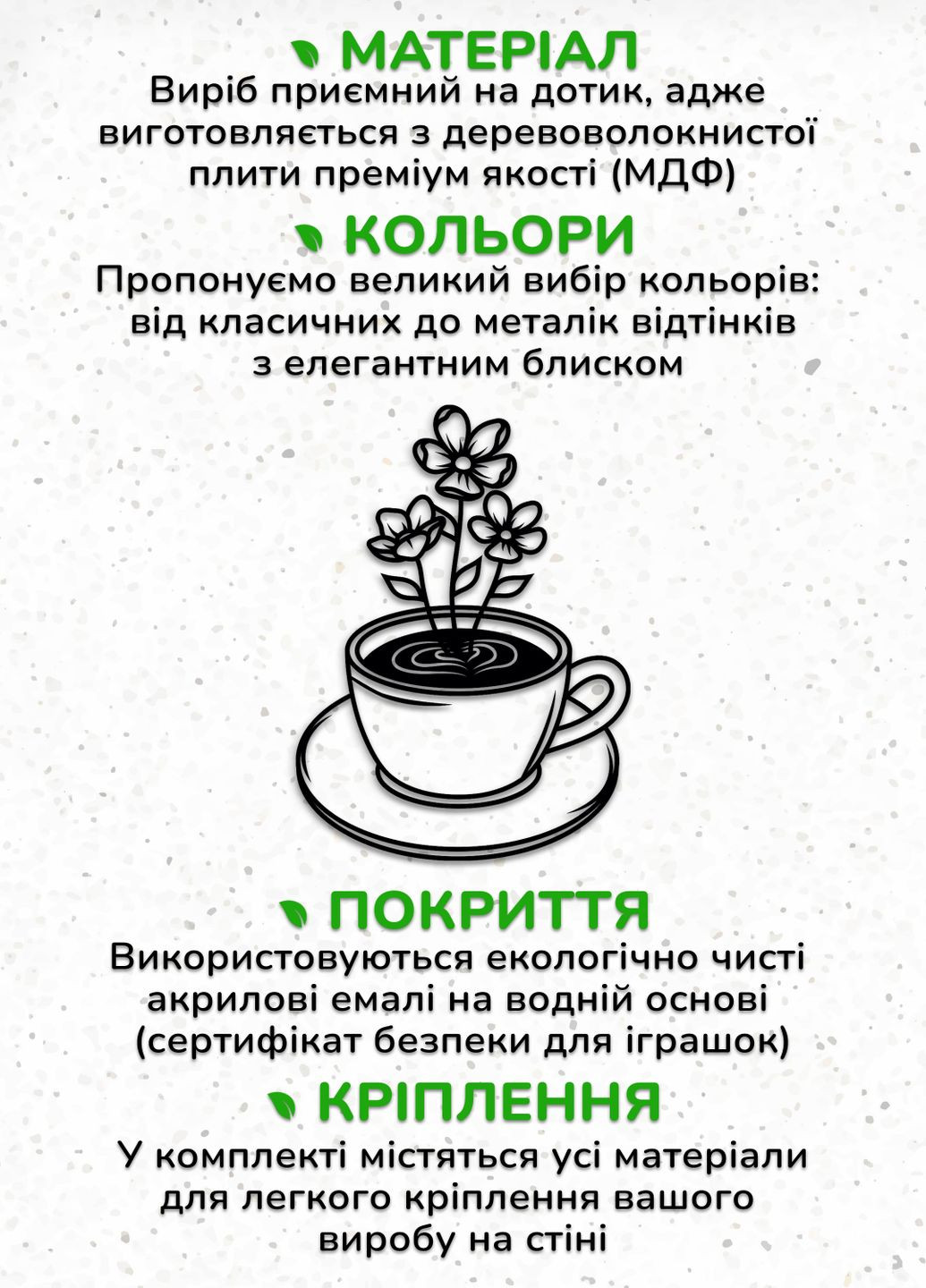 МАТЕРІАЛ
Виріб приємний на дотик, адже виготовляється з деревоволокнистої плити преміум якості (МДФ)

КОЛЬОРИ
Пропонуємо великий вибір кольорів: від класичних до металік відтінків з елегантним блиском

ПОКРИТТЯ
Використовуються екологічно чисті акрилові емалі на водній основі (сертифікат безпеки для іграшок)

КРІПЛЕННЯ
У комплекті містяться усі матеріали для легкого кріплення вашого виробу на стіні